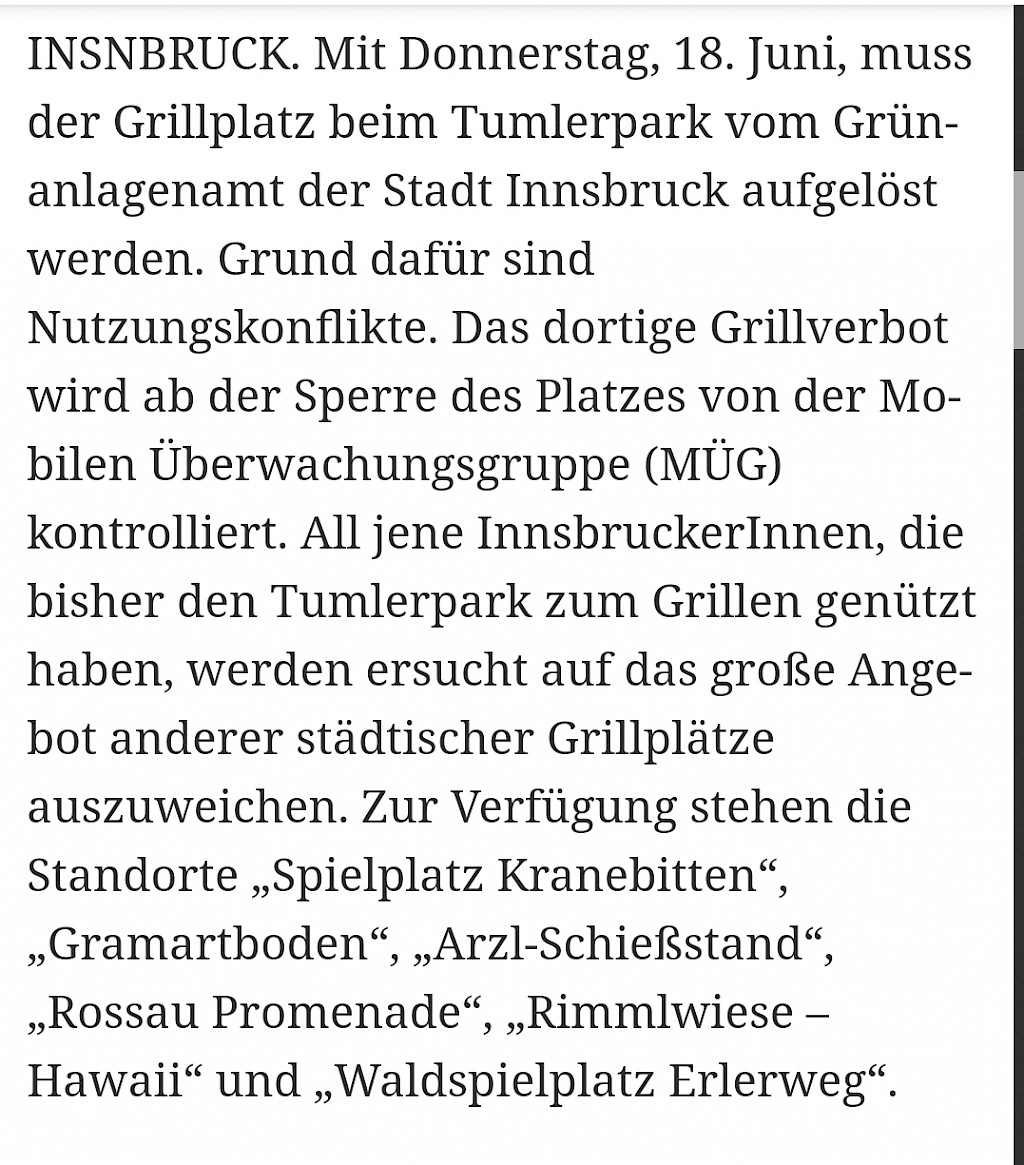 INSNBRUCK. Mit Donnerstag, 18. Juni, muss der Grillplatz beim Tumlerpark vom Grünanlagenamt der Stadt Innsbruck aufgelöst werden. Grund dafür sind Nutzungskonflikte. Das dortige Grillverbot wird ab der Sperre des Platzes von der Mobilen Überwachungsgruppe (MÜG) kontrolliert. All jene InnsbruckerInnen, die bisher den Tumlerpark zum Grillen genützt haben, werden ersucht auf das große Angebot anderer städtischer Grillplätze auszuweichen. Zur Verfügung stehen die Standorte „Spielplatz Kranebitten“, „Gramartboden“, „Arzl-Schießstand“, „Rossau Promenade“, „Rimmlwiese – Hawaii“ und „Waldspielplatz Erlerweg“.